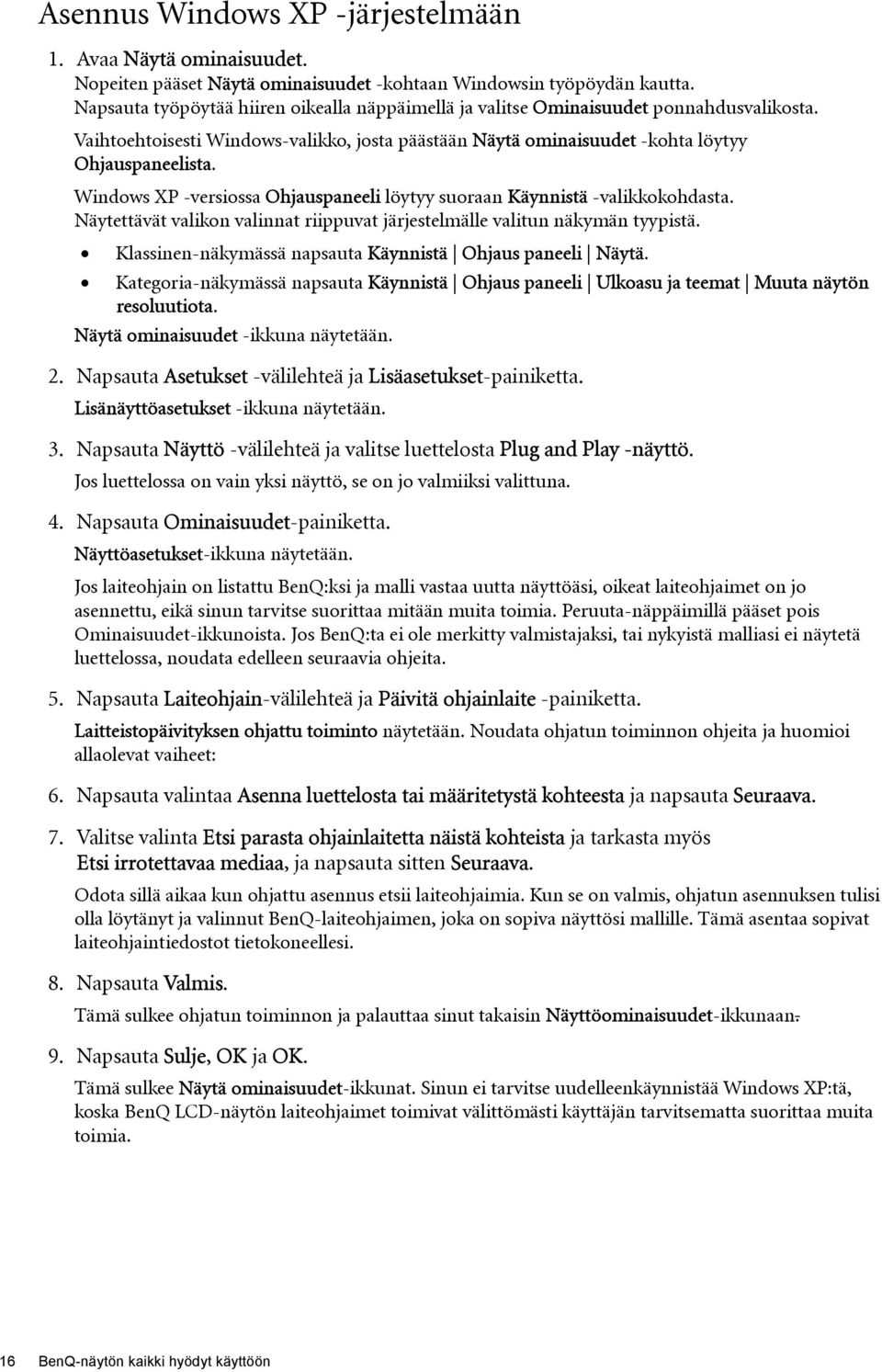 Asennus Windows XP -järjestelmään

1. Avaa Näytä ominaisuudet.
Nopeiten pääset Näytä ominaisuudet -kohtaan Windowsin työpöydän kautta. Napsauta työpöytää hiiren oikealla näppäimellä ja valitse Ominaisuudet ponnahdusvalikosta.
Vaihtoehtoisesti Windows-valikko, josta päästään Näytä ominaisuudet -kohta löytyy Ohjauspaneelista.
Windows XP -versiossa Ohjauspaneeli löytyy suoraan Käynnistä -valikkokohdasta. Näytettävät valikon valinnat riippuvat järjestelmälle valitun näkymän tyypistä.
• Klassinen-näkymässä napsauta Käynnistä | Ohjaus paneeli | Näytä.
• Kategoria-näkymässä napsauta Käynnistä | Ohjaus paneeli | Ulkoasu ja teemat | Muuta näytön resoluutiota.
Näytä ominaisuudet -ikkuna näytetään.

2. Napsauta Asetukset -välilehteä ja Lisäasetukset-painiketta.
Lisänäyttöasetukset -ikkuna näytetään.

3. Napsauta Näyttö -välilehteä ja valitse luettelosta Plug and Play -näyttö.
Jos luettelossa on vain yksi näyttö, se on jo valmiiksi valittuna.

4. Napsauta Ominaisuudet-painiketta.
Näyttöasetukset-ikkuna näytetään.
Jos laiteohjain on listattu BenQ:ksi ja malli vastaa uutta näyttöäsi, oikeat laiteohjaimet on jo asennettu, eikä sinun tarvitse suorittaa mitään muita toimia. Peruuta-näppäimillä pääset pois Ominaisuudet-ikkunoista. Jos BenQ:ta ei ole merkitty valmistajaksi, tai nykyistä malliasi ei näytetä luettelossa, noudata edelleen seuraavia ohjeita.

5. Napsauta Laiteohjain-välilehteä ja Päivitä ohjainlaite -painiketta.
Laitteistopäivityksen ohjattu toiminto näytetään. Noudata ohjatun toiminnon ohjeita ja huomioi allaolevat vaiheet:

6. Napsauta valintaa Asenna luettelosta tai määritetystä kohteesta ja napsauta Seuraava.

7. Valitse valinta Etsi parasta ohjainlaitetta näistä kohteista ja tarkasta myös Etsi irrotettavaa mediaa, ja napsauta sitten Seuraava.
Odota sillä aikaa kun ohjattu asennus etsii laiteohjaimia. Kun se on valmis, ohjatun asennuksen tulisi olla löytänyt ja valinnut BenQ-laiteohjaimen, joka on sopiva näyttösi mallille. Tämä asentaa sopivat laiteohjaintiedostot tietokoneellesi.

8. Napsauta Valmis.
Tämä sulkee ohjatun toiminnon ja palauttaa sinut takaisin Näyttöominaisuudet-ikkunaan.

9. Napsauta Sulje, OK ja OK.
Tämä sulkee Näytä ominaisuudet-ikkunat. Sinun ei tarvitse uudelleenkäynnistää Windows XP:tä, koska BenQ LCD-näytön laiteohjaimet toimivat välittömästi käyttäjän tarvitsematta suorittaa muita toimia.

16 BenQ-näytön kaikki hyödyt käyttöön